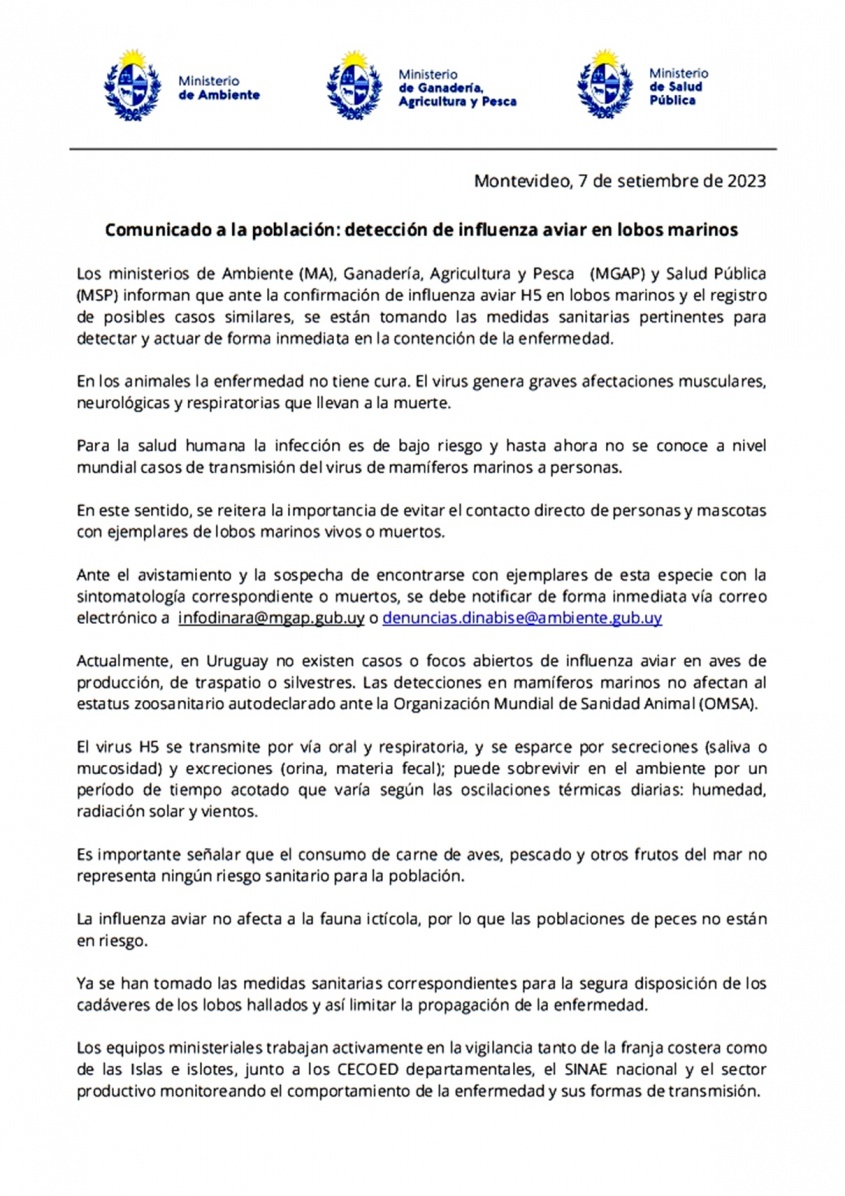 Ministerio de Ambiente

Ministerio de Ganadería, Agricultura y Pesca

Ministerio de Salud Pública

Montevideo, 7 de setiembre de 2023

Comunicado a la población: detección de influenza aviar en lobos marinos

Los ministerios de Ambiente (MA), Ganadería, Agricultura y Pesca (MGAP) y Salud Pública (MSP) informan que ante la confirmación de influenza aviar H5 en lobos marinos y el registro de posibles casos similares, se están tomando las medidas sanitarias pertinentes para detectar y actuar de forma inmediata en la contención de la enfermedad.

En los animales la enfermedad no tiene cura. El virus genera graves afectaciones musculares, neurológicas y respiratorias que llevan a la muerte.

Para la salud humana la infección es de bajo riesgo y hasta ahora no se conoce a nivel mundial casos de transmisión del virus de mamíferos marinos a personas.

En este sentido, se reitera la importancia de evitar el contacto directo de personas y mascotas con ejemplares de lobos marinos vivos o muertos.

Ante el avistamiento y la sospecha de encontrarse con ejemplares de esta especie con la sintomatología correspondiente o muertos, se debe notificar de forma inmediata vía correo electrónico a infodinara@mgap.gub.uy o denuncias.dinabise@ambiente.gub.uy

Actualmente, en Uruguay no existen casos o focos abiertos de influenza aviar en aves de producción, de traspatio o silvestres. Las detecciones en mamíferos marinos no afectan al estatus zoosanitario autodeclarado ante la Organización Mundial de Sanidad Animal (OMSA).

El virus H5 se transmite por vía oral y respiratoria, y se esparce por secreciones (saliva o mucosidad) y excreciones (orina, materia fecal); puede sobrevivir en el ambiente por un período de tiempo acotado que varía según las oscilaciones térmicas diarias: humedad, radiación solar y vientos.

Es importante señalar que el consumo de carne de aves, pescado y otros frutos del mar no representa ningún riesgo sanitario para la población.

La influenza aviar no afecta a la fauna ictícola, por lo que las poblaciones de peces no están en riesgo.

Ya se han tomado las medidas sanitarias correspondientes para la segura disposición de los cadáveres de los lobos hallados y así limitar la propagación de la enfermedad.

Los equipos ministeriales trabajan activamente en la vigilancia tanto de la franja costera como de las Islas e islotes, junto a los CECOED departamentales, el SINAE nacional y el sector productivo monitoreando el comportamiento de la enfermedad y sus formas de transmisión.